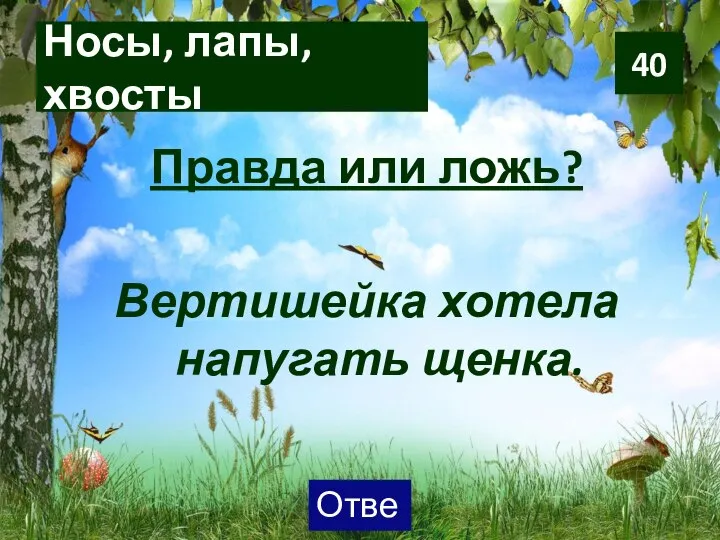 Носы, лапы, хвосты

40

Правда или ложь?

Вертишейка хотела напугать щенка.

Отве